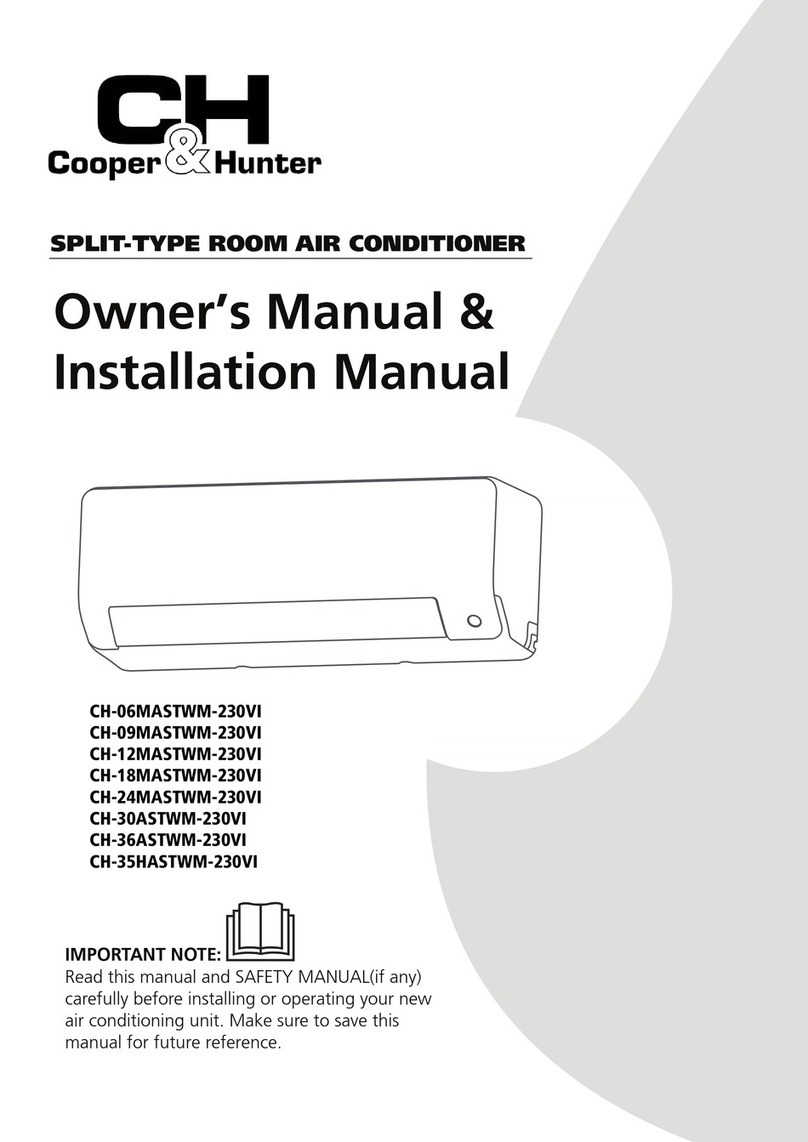 C&H
Cooper&Hunter

SPLIT-TYPE ROOM AIR CONDITIONER

Owner's Manual &
Installation Manual

CH-06MASTWM-230VI
CH-09MASTWM-230VI
CH-12MASTWM-230VI
CH-18MASTWM-230VI
CH-24MASTWM-230VI
CH-30ASTWM-230VI
CH-36ASTWM-230VI
CH-35HASTWM-230VI

IMPORTANT NOTE:
Read this manual and SAFETY MANUAL(if any) carefully before installing or operating your new air conditioning unit. Make sure to save this manual for future reference.